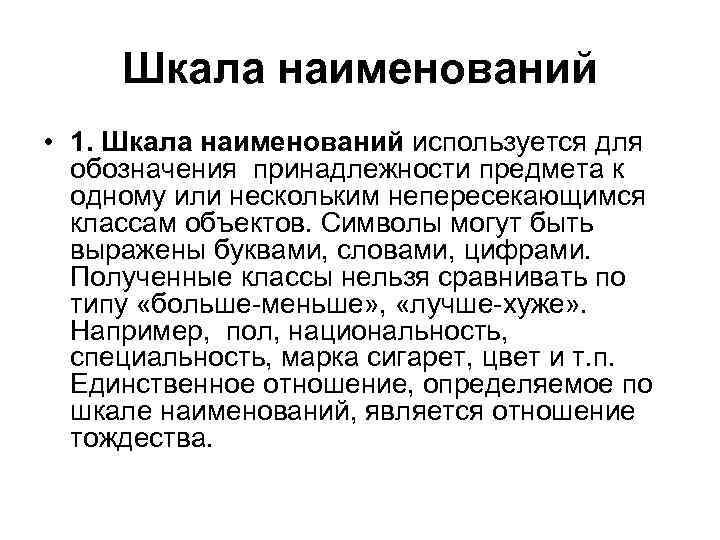 Шкала наименований

• 1. Шкала наименований используется для обозначения принадлежности предмета к одному или нескольким непересекающимся классам объектов. Символы могут быть выражены буквами, словами, цифрами. Полученные классы нельзя сравнивать по типу «больше-меньше», «лучше-хуже». Например, пол, национальность, специальность, марка сигарет, цвет и т.п. Единственное отношение, определяемое по шкале наименований, является отношение тождества.